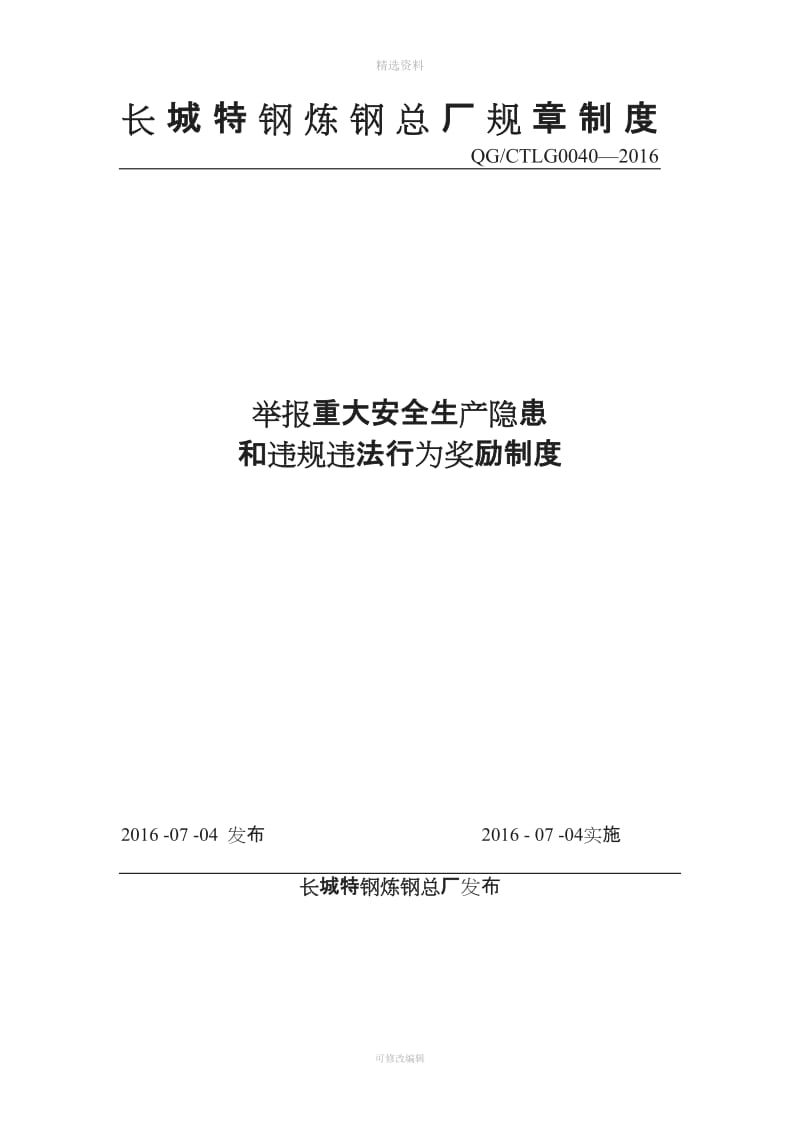 精选资料

长城特钢炼钢总厂规章制度

QG/CTLG0040—2016

举报重大安全生产隐患
和违规违法行为奖励制度

2016 -07 -04 发布

2016 - 07 -04实施

长城特钢炼钢总厂发布

可修改编辑